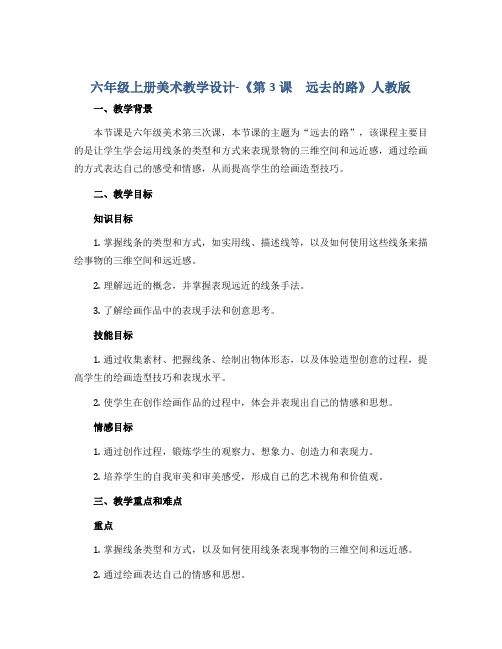 六年级上册美术教学设计-《第3课　远去的路》人教版

一、教学背景

本节课是六年级美术第三次课，本节课的主题为“远去的路”，该课程主要目的是让学生学会运用线条的类型和方式来表现景物的三维空间和远近感，通过绘画的方式表达自己的感受和情感，从而提高学生的绘画造型技巧。

二、教学目标

知识目标

1. 掌握线条的类型和方式，如实用线、描述线等，以及如何使用这些线条来描绘事物的三维空间和远近感。

2. 理解远近的概念，并掌握表现远近的线条手法。

3. 了解绘画作品中的表现手法和创意思考。

技能目标

1. 通过收集素材、把握线条、绘制出物体形态，以及体验造型创意的过程，提高学生的绘画造型技巧和表现水平。

2. 使学生在创作绘画作品的过程中，体会并表现出自己的情感和思想。

情感目标

1. 通过创作过程，锻炼学生的观察力、想象力、创造力和表现力。

2. 培养学生的自我审美和审美感受，形成自己的艺术视角和价值观。

三、教学重点和难点

重点

1. 掌握线条类型和方式，以及如何使用线条表现事物的三维空间和远近感。

2. 通过绘画表达自己的情感和思想。